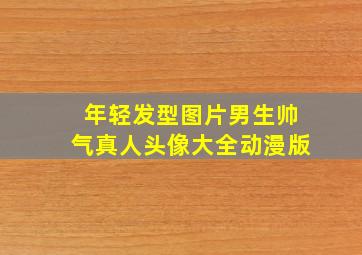 年轻发型图片男生帅气真人头像大全动漫版